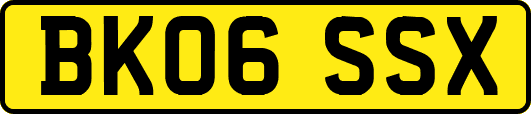 BK06 SSX